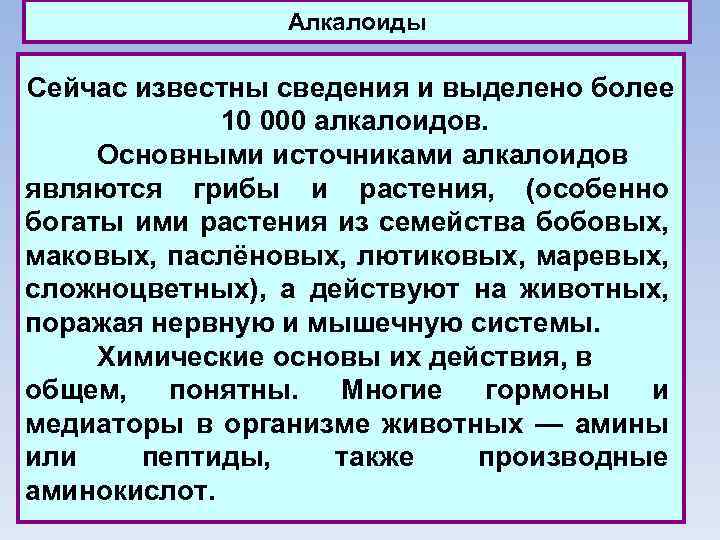 Алкалоиды

Сейчас известны сведения и выделено более 10 000 алкалоидов.

Основными источниками алкалоидов являются грибы и растения, (особенно богаты ими растения из семейства бобовых, маковых, паслёновых, лютиковых, маревых, сложноцветных), а действуют на животных, поражая нервную и мышечную системы.

Химические основы их действия, в общем, понятны. Многие гормоны и медиаторы в организме животных — амины или пептиды, также производные аминокислот.